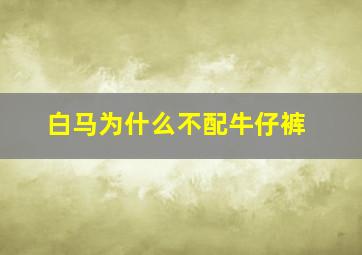 白马为什么不配牛仔裤